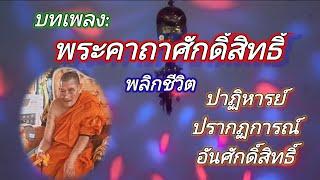 บทเพลง:
พระคาถาศักดิ์สิทธิ์
พลิกชีวิต
ปาฏิหารย์
ปรากฏการณ์
อันศักดิ์สิทธิ์